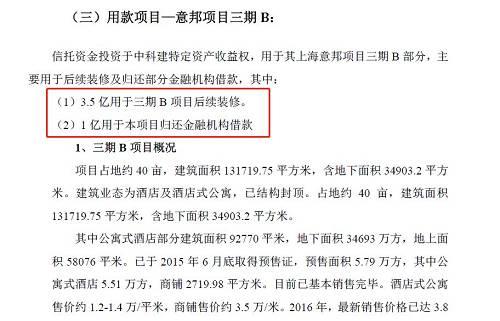 （三）用款项目—意邦项目三期 B：

信托资金投资于中科建特定资产收益权，用于其上海意邦项目三期 B 部分，主要用于后续装修及归还部分金融机构借款，其中：

（1）3.5 亿用于三期 B 项目后续装修。

（2）1 亿用于本项目归还金融机构借款

1、三期 B 项目概况

项目占地约 40 亩，建筑面积 131719.75 平方米，含地下面积 34903.2 平方米。建筑业态为酒店及酒店式公寓，已结构封顶。占地约 40 亩，建筑面积 131719.75 平方米，含地下面积 34903.2 平方米。

其中公寓式酒店部分建筑面积 92770 平米，地下面积 34693 万方，地上面积 58076 平米。已于 2015 年 6 月底取得预售证，预售面积 5.79 万方，其中公寓式酒店 5.51 万方，商铺 2719.98 平方米。目前已基本销售完毕。酒店式公寓售价约 1.2-1.4 万/平米，商铺售价约 3.5 万/米。2016 年，最新销售价格已达 3.8